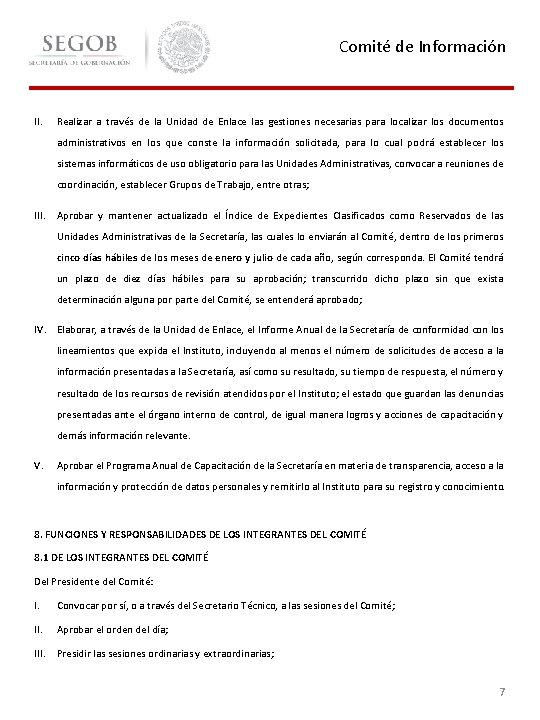 SEGOB
SECRETARÍA DE GOBERNACIÓN

Comité de Información

II. Realizar a través de la Unidad de Enlace las gestiones necesarias para localizar los documentos administrativos en los que conste la información solicitada, para lo cual podrá establecer los sistemas informáticos de uso obligatorio para las Unidades Administrativas, convocar a reuniones de coordinación, establecer Grupos de Trabajo, entre otras;

III. Aprobar y mantener actualizado el Índice de Expedientes Clasificados como Reservados de las Unidades Administrativas de la Secretaría, las cuales lo enviarán al Comité, dentro de los primeros cinco días hábiles de los meses de enero y julio de cada año, según corresponda. El Comité tendrá un plazo de diez días hábiles para su aprobación; transcurrido dicho plazo sin que exista determinación alguna por parte del Comité, se entenderá aprobado;

IV. Elaborar, a través de la Unidad de Enlace, el Informe Anual de la Secretaría de conformidad con los lineamientos que expida el Instituto, incluyendo al menos el número de solicitudes de acceso a la información presentadas a la Secretaría, así como su resultado, su tiempo de respuesta, el número y resultado de los recursos de revisión atendidos por el Instituto; el estado que guardan las denuncias presentadas ante el órgano interno de control, de igual manera logros y acciones de capacitación y demás información relevante.

V. Aprobar el Programa Anual de Capacitación de la Secretaría en materia de transparencia, acceso a la información y protección de datos personales y remitirlo al Instituto para su registro y conocimiento.

8. FUNCIONES Y RESPONSABILIDADES DE LOS INTEGRANTES DEL COMITÉ

8.1 DE LOS INTEGRANTES DEL COMITÉ

Del Presidente del Comité:

I. Convocar por sí, o a través del Secretario Técnico, a las sesiones del Comité;

II. Aprobar el orden del día;

III. Presidir las sesiones ordinarias y extraordinarias;

7